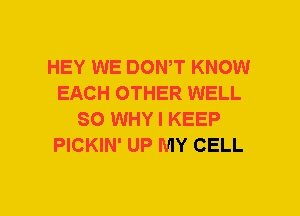 HEY WE DON'T KNOW
EACH OTHER WELL
SO WHY I KEEP
PICKIN' UP MY CELL